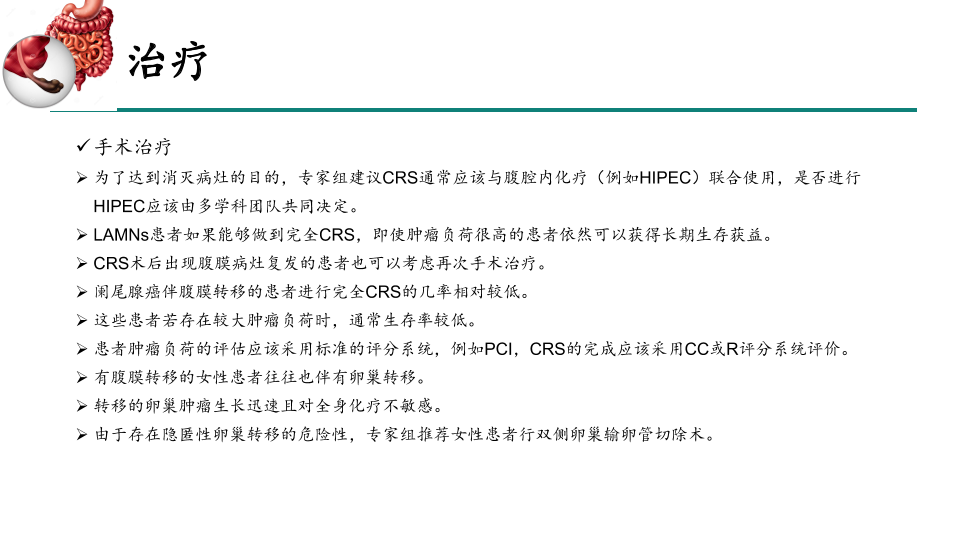 治疗

✓ 手术治疗

➢ 为了达到消灭病灶的目的，专家组建议CRS通常应该与腹腔内化疗（例如HIPEC）联合使用，是否进行HIPEC应该由多学科团队共同决定。

➢ LAMNs患者如果能够做到完全CRS，即使肿瘤负荷很高的患者依然可以获得长期生存获益。

➢ CRS术后出现腹膜病灶复发的患者也可以考虑再次手术治疗。

➢ 阑尾腺癌伴腹膜转移的患者进行完全CRS的几率相对较低。

➢ 这些患者若存在较大肿瘤负荷时，通常生存率较低。

➢ 患者肿瘤负荷的评估应该采用标准的评分系统，例如PCI，CRS的完成应该采用CC或R评分系统评价。

➢ 有腹膜转移的女性患者往往也伴有卵巢转移。

➢ 转移的卵巢肿瘤生长迅速且对全身化疗不敏感。

➢ 由于存在隐匿性卵巢转移的危险性，专家组推荐女性患者行双侧卵巢输卵管切除术。